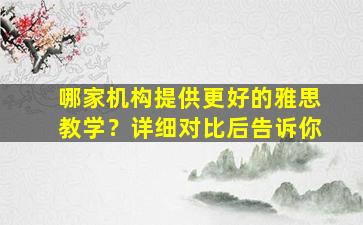 哪家机构提供更好的雅思教学？详细对比后告诉你